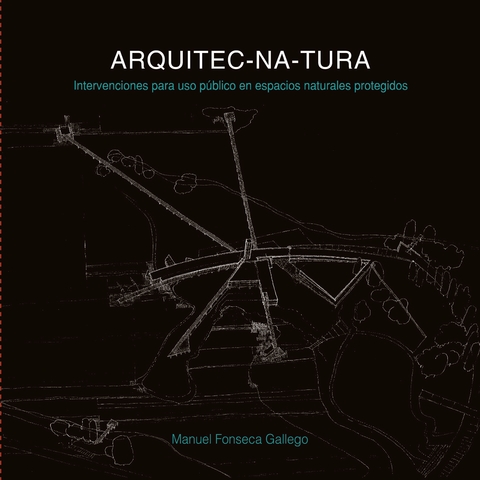 ARQUITEC-NA-TURA

Intervenciones para uso público en espacios naturales protegidos

Manuel Fonseca Gallego